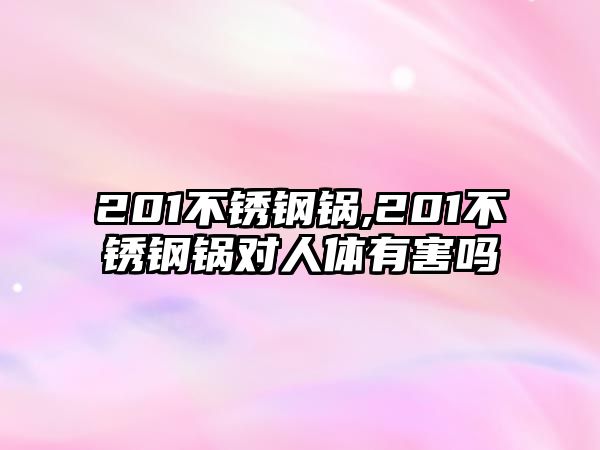 201不锈钢锅,201不锈钢锅对人体有害吗